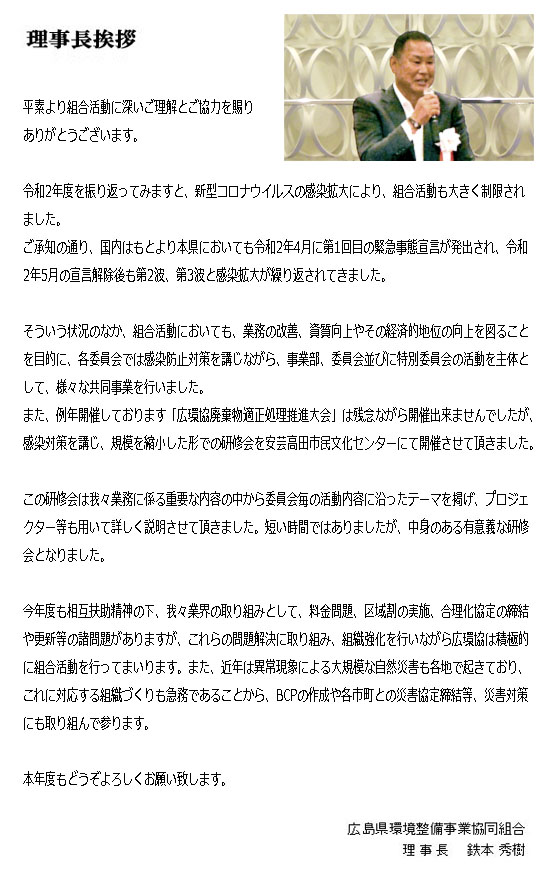 理事長挨拶

平素より組合活動に深いご理解とご協力を賜りありがとうございます。

令和2年度を振り返ってみますと、新型コロナウイルスの感染拡大により、組合活動も大きく制限されました。
ご承知の通り、国内はもとより本県においても令和2年4月に第1回目の緊急事態宣言が発出され、令和2年5月の宣言解除後も第2波、第3波と感染拡大が繰り返されてきました。

そういう状況のなか、組合活動においても、業務の改善、資質向上やその経済的地位の向上を図ることを目的に、各委員会では感染防止対策を講じながら、事業部、委員会並びに特別委員会の活動を主体として、様々な共同事業を行いました。
また、例年開催しております「広環協廃棄物適正処理推進大会」は残念ながら開催出来ませんでしたが、感染対策を講じ、規模を縮小した形での研修会を安芸高田市民文化センターにて開催させて頂きました。

この研修会は我々業務に係る重要な内容の中から委員会毎の活動内容に沿ったテーマを掲げ、プロジェクター等も用いて詳しく説明させて頂きました。短い時間ではありましたが、中身のある有意義な研修会となりました。

今年度も相互扶助精神の下、我々業界の取り組みとして、料金問題、区域割の実施、合理化協定の締結や更新等の諸問題がありますが、これらの問題解決に取り組み、組織強化を行いながら広環協は積極的に組合活動を行ってまいります。また、近年は異常現象による大規模な自然災害も各地で起きており、これに対応する組織づくりも急務であることから、BCPの作成や各市町との災害協定締結等、災害対策にも取り組んで参ります。

本年度もどうぞよろしくお願い致します。

広島県環境整備事業協同組合
理事長　鉄本 秀樹